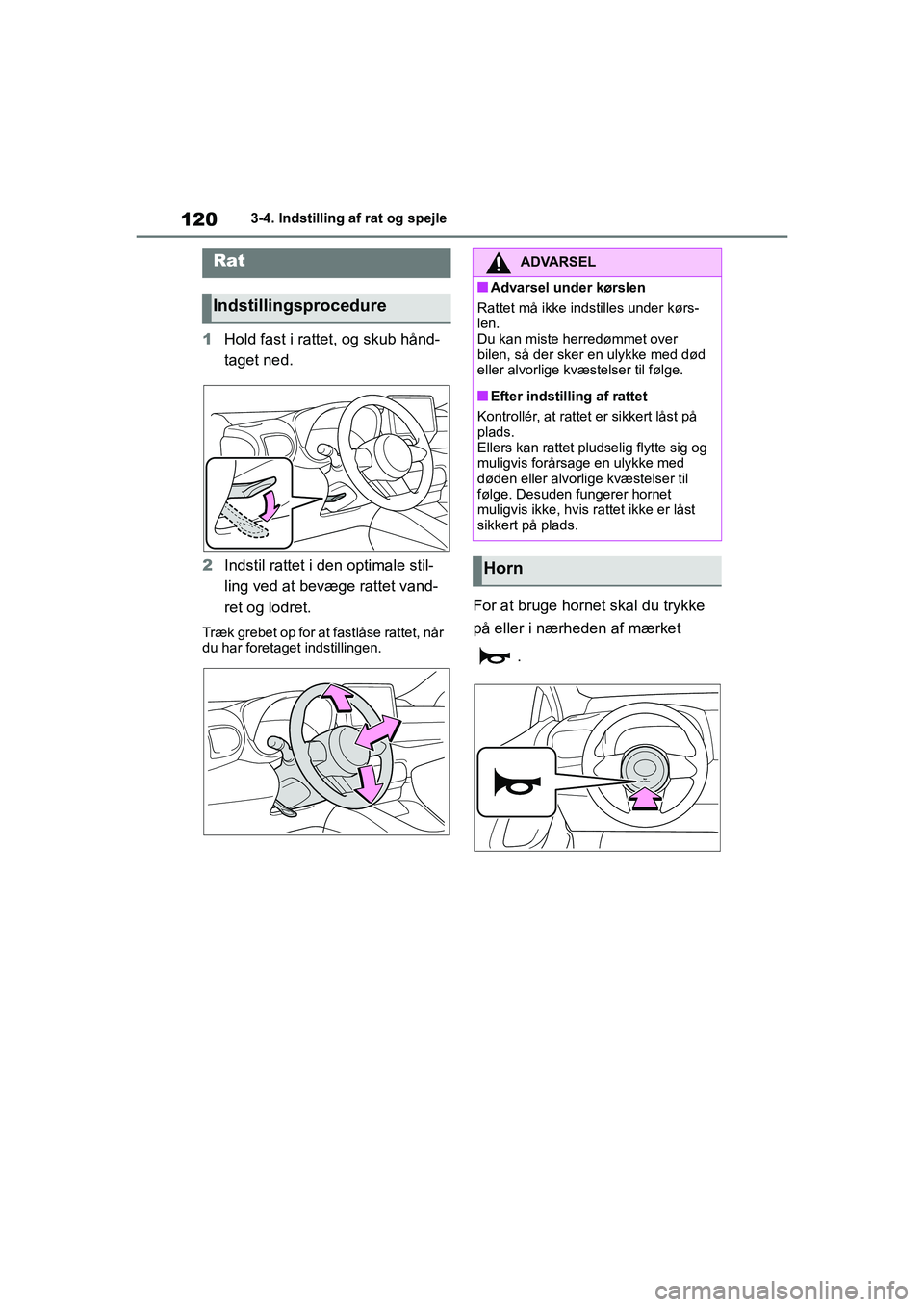 120 3-4. Indstilling af rat og spejle

Rat

Indstillingsprocedure

1 Hold fast i rattet, og skub håndtaget ned.

2 Indstil rattet i den optimale stilling ved at bevæge rattet vandret og lodret.

Træk grebet op for at fastlåse rattet, når du har foretaget indstillingen.

ADVARSEL

■ Advarsel under kørslen

Rattet må ikke indstilles under kørslen.
Du kan miste herredømmet over bilen, så der sker en ulykke med død eller alvorlige kvæstelser til følge.

■ Efter indstilling af rattet

Kontrollér, at rattet er sikkert låst på plads.
Ellers kan rattet pludselig flytte sig og muligvis forårsage en ulykke med døden eller alvorlige kvæstelser til følge. Desuden fungerer hornet muligvis ikke, hvis rattet ikke er låst sikkert på plads.

Horn

For at bruge hornet skal du trykke på eller i nærheden af mærket .

carmanualsonline.info